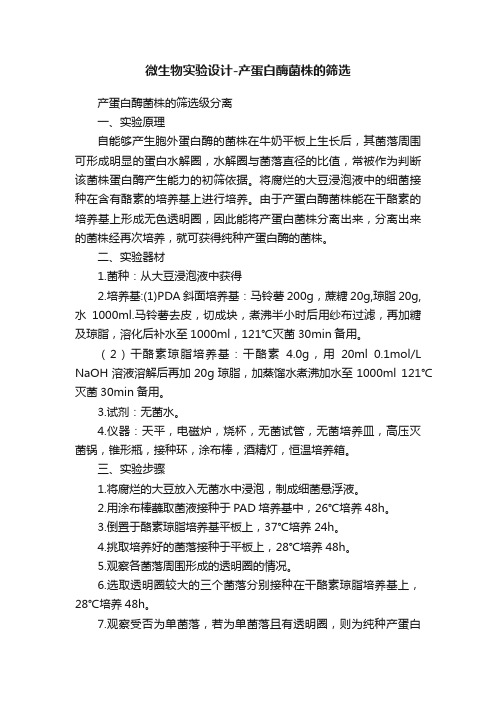 微生物实验设计-产蛋白酶菌株的筛选

产蛋白酶菌株的筛选级分离

一、实验原理

自能够产生胞外蛋白酶的菌株在牛奶平板上生长后，其菌落周围可形成明显的蛋白水解圈，水解圈与菌落直径的比值，常被作为判断该菌株蛋白酶产生能力的初筛依据。将腐烂的大豆浸泡液中的细菌接种在含有酪素的培养基上进行培养。由于产蛋白酶菌株能在干酪素的培养基上形成无色透明圈，因此能将产蛋白菌株分离出来，分离出来的菌株经再次培养，就可获得纯种产蛋白酶的菌株。

二、实验器材

1.菌种：从大豆浸泡液中获得

2.培养基:(1)PDA 斜面培养基：马铃薯 200g，蔗糖 20g,琼脂 20g,水 1000ml.马铃薯去皮，切成块，煮沸半小时后用纱布过滤，再加糖及琼脂，溶化后补水至 1000ml，121℃灭菌 30min 备用。

（2）干酪素琼脂培养基：干酪素 4.0g，用 20ml 0.1mol/L NaOH 溶液溶解后再加 20g 琼脂，加蒸馏水煮沸加水至 1000ml 121℃灭菌 30min 备用。

3.试剂：无菌水。

4.仪器：天平，电磁炉，烧杯，无菌试管，无菌培养皿，高压灭菌锅，锥形瓶，接种环，涂布棒，酒精灯，恒温培养箱。

三、实验步骤

1.将腐烂的大豆放入无菌水中浸泡，制成细菌悬浮液。

2.用涂布棒蘸取菌液接种于 PAD 培养基中，26℃培养 48h。

3.倒置于酪素琼脂培养基平板上，37℃培养 24h。

4.挑取培养好的菌落接种于平板上，28℃培养 48h。

5.观察各菌落周围形成的透明圈的情况。

6.选取透明圈较大的三个菌落分别接种在干酪素琼脂培养基上，28℃培养 48h。

7.观察受否为单菌落，若为单菌落且有透明圈，则为纯种产蛋白